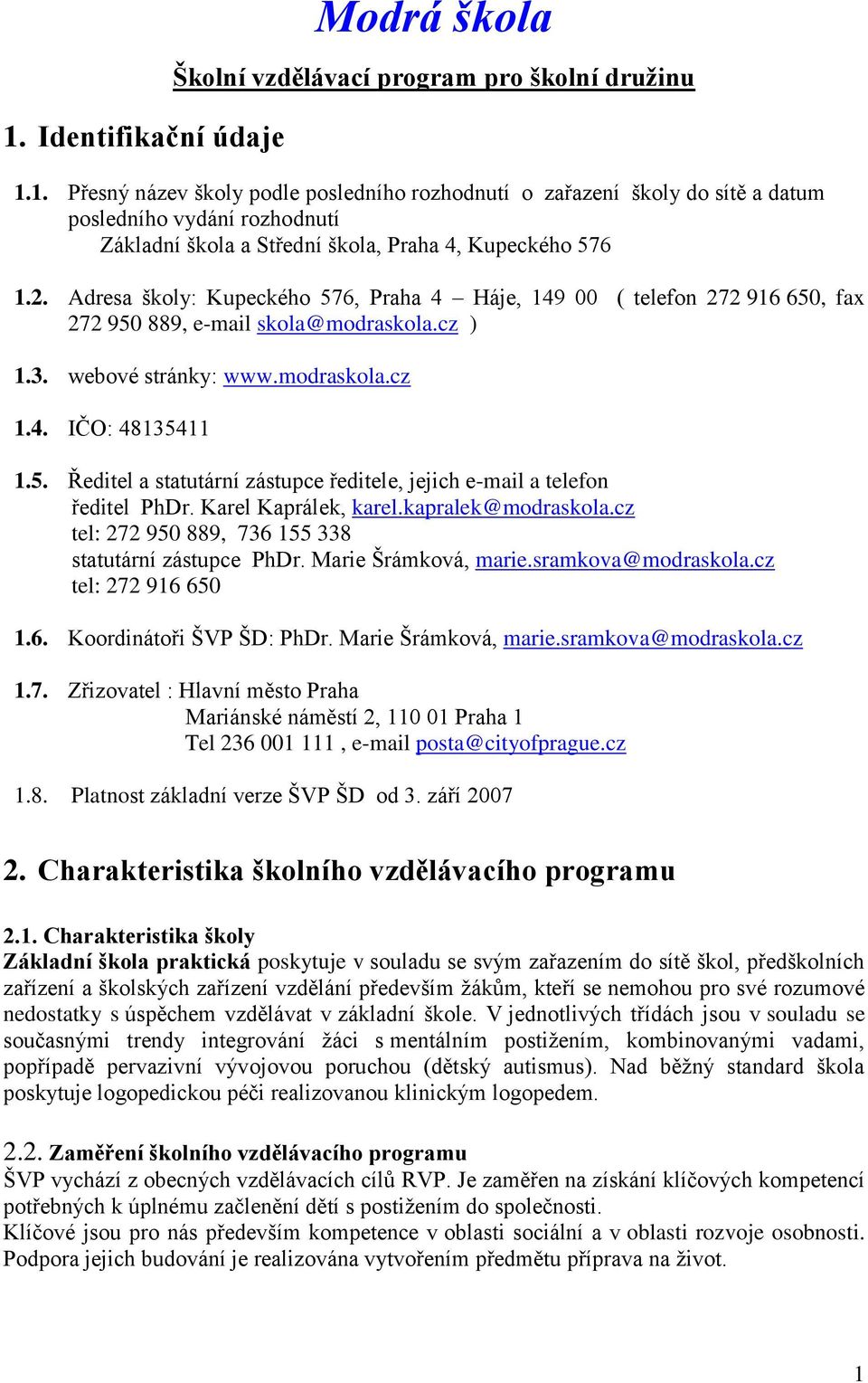 Modrá škola

Školní vzdělávací program pro školní družinu

1. Identifikační údaje

1.1. Přesný název školy podle posledního rozhodnutí o zařazení školy do sítě a datum posledního vydání rozhodnutí
Základní škola a Střední škola, Praha 4, Kupeckého 576

1.2. Adresa školy: Kupeckého 576, Praha 4 – Háje, 149 00 ( telefon 272 916 650, fax 272 950 889, e-mail skola@modraskola.cz )

1.3. webové stránky: www.modraskola.cz

1.4. IČO: 48135411

1.5. Ředitel a statutární zástupce ředitele, jejich e-mail a telefon
ředitel PhDr. Karel Kaprálek, karel.kapralek@modraskola.cz
tel: 272 950 889, 736 155 338
statutární zástupce PhDr. Marie Šrámková, marie.sramkova@modraskola.cz
tel: 272 916 650

1.6. Koordinátoři ŠVP ŠD: PhDr. Marie Šrámková, marie.sramkova@modraskola.cz

1.7. Zřizovatel : Hlavní město Praha
Mariánské náměstí 2, 110 01 Praha 1
Tel 236 001 111 , e-mail posta@cityofprague.cz

1.8. Platnost základní verze ŠVP ŠD od 3. září 2007

2. Charakteristika školního vzdělávacího programu

2.1. Charakteristika školy
Základní škola praktická poskytuje v souladu se svým zařazením do sítě škol, předškolních zařízení a školských zařízení vzdělání především žákům, kteří se nemohou pro své rozumové nedostatky s úspěchem vzdělávat v základní škole. V jednotlivých třídách jsou v souladu se současnými trendy integrování žáci s mentálním postižením, kombinovanými vadami, popřípadě pervazivní vývojovou poruchou (dětský autismus). Nad běžný standard škola poskytuje logopedickou péči realizovanou klinickým logopedem.

2.2. Zaměření školního vzdělávacího programu
ŠVP vychází z obecných vzdělávacích cílů RVP. Je zaměřen na získání klíčových kompetencí potřebných k úplnému začlenění dětí s postižením do společnosti.
Klíčové jsou pro nás především kompetence v oblasti sociální a v oblasti rozvoje osobnosti. Podpora jejich budování je realizována vytvořením předmětu příprava na život.

1